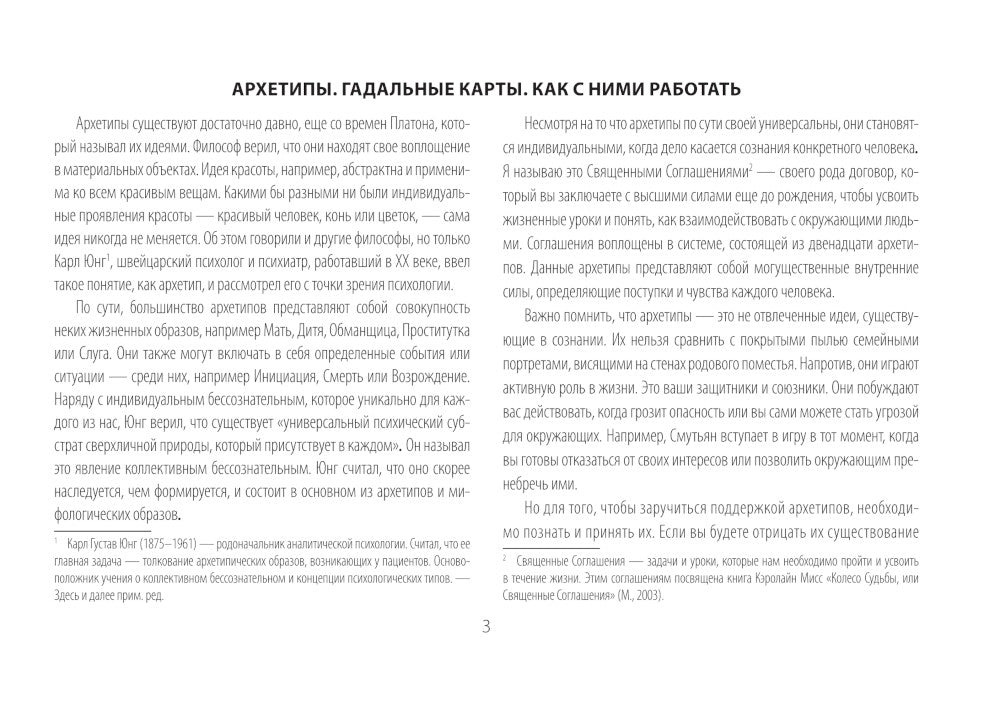 АРХЕТИПЫ. ГАДАЛЬНЫЕ КАРТЫ. КАК С НИМИ РАБОТАТЬ

Архетипы существуют достаточно давно, еще со времен Платона, который называл их идеями. Философ верил, что они находят свое воплощение в материальных объектах. Идея красоты, например, абстрактна и применима ко всем красивым вещам. Какими бы разными ни были индивидуальные проявления красоты — красивый человек, конь или цветок, — сама идея никогда не меняется. Об этом говорили и другие философы, но только Карл Юнг$^1$, швейцарский психолог и психиатр, работавший в XX веке, ввел такое понятие, как архетип, и рассмотрел его с точки зрения психологии.

По сути, большинство архетипов представляют собой совокупность неких жизненных образов, например Мать, Дитя, Обманщица, Проститутка или Слуга. Они также могут включать в себя определенные события или ситуации — среди них, например Инициация, Смерть или Возрождение. Наряду с индивидуальным бессознательным, которое уникально для каждого из нас, Юнг верил, что существует «универсальный психический субстрат сверхличной природы, который присутствует в каждом». Он называл это явление коллективным бессознательным. Юнг считал, что оно скорее наследуется, чем формируется, и состоит в основном из архетипов и мифологических образов.

$^1$ Карл Густав Юнг (1875–1961) — родоначальник аналитической психологии. Считал, что ее главная задача — толкование архетипических образов, возникающих у пациентов. Основоположник учения о коллективном бессознательном и концепции психологических типов. — Здесь и далее прим. ред.

Несмотря на то что архетипы по сути своей универсальны, они становятся индивидуальными, когда дело касается сознания конкретного человека. Я называю это Священными Соглашениями$^2$ — своего рода договор, который вы заключаете с высшими силами еще до рождения, чтобы усвоить жизненные уроки и понять, как взаимодействовать с окружающими людьми. Соглашения воплощены в системе, состоящей из двенадцати архетипов. Данные архетипы представляют собой могущественные внутренние силы, определяющие поступки и чувства каждого человека.

Важно помнить, что архетипы — это не отвлеченные идеи, существующие в сознании. Их нельзя сравнить с покрытыми пылью семейными портретами, висящими на стенах родового поместья. Напротив, они играют активную роль в жизни. Это ваши защитники и союзники. Они побуждают вас действовать, когда грозит опасность или вы сами можете стать угрозой для окружающих. Например, Смутьян вступает в игру в тот момент, когда вы готовы отказаться от своих интересов или позволить окружающим пренебречь ими.

Но для того, чтобы заручиться поддержкой архетипов, необходимо познать и принять их. Если вы будете отрицать их существование

$^2$ Священные Соглашения — задачи и уроки, которые нам необходимо пройти и усвоить в течение жизни. Этим соглашениям посвящена книга Кэролайн Мисс «Колесо Судьбы, или Священные Соглашения» (М., 2003).

3